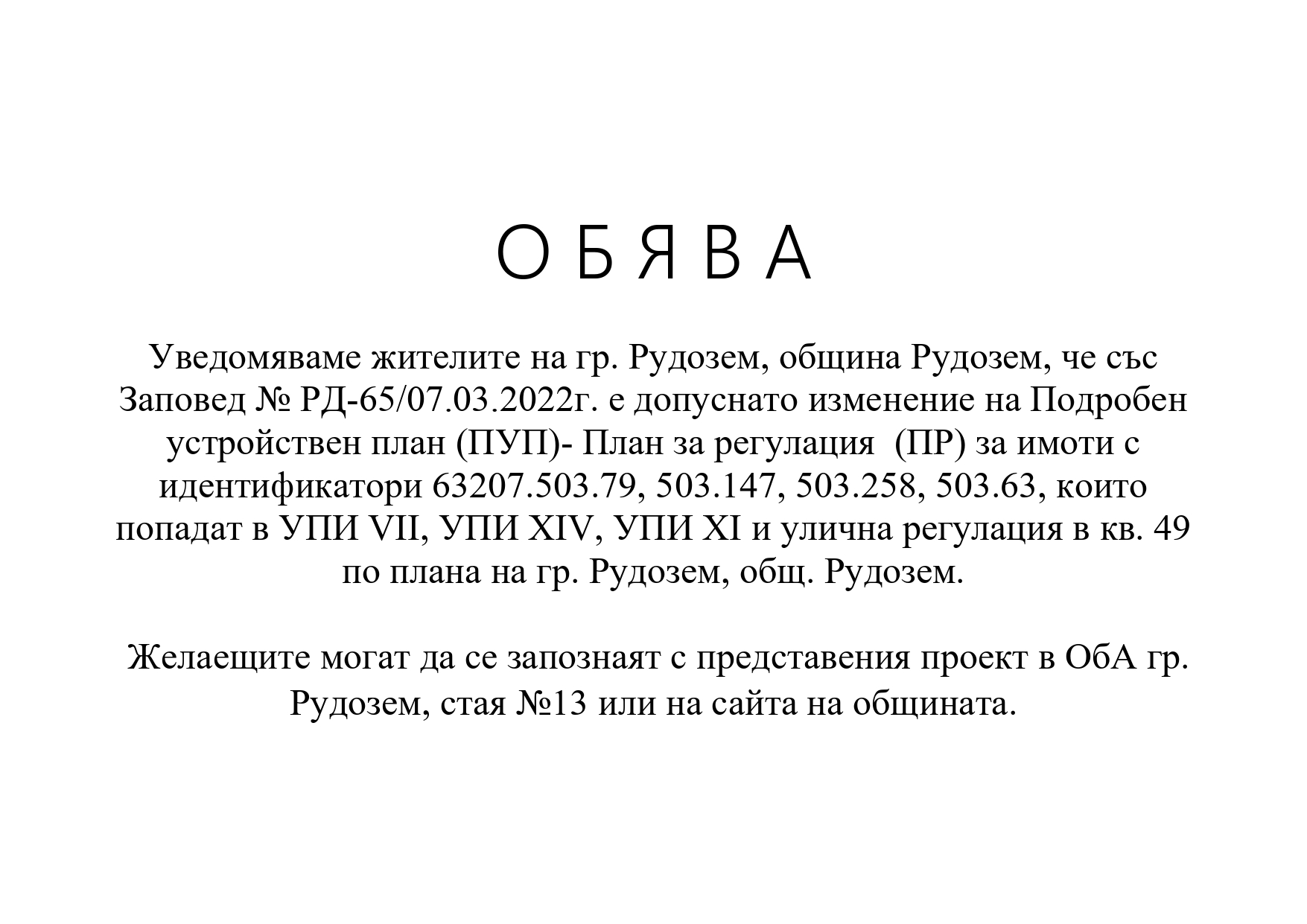 О Б Я В А

Уведомяваме жителите на гр. Рудозем, община Рудозем, че със Заповед № РД-65/07.03.2022г. е допуснато изменение на Подробен устройствен план (ПУП)- План за регулация (ПР) за имоти с идентификатори 63207.503.79, 503.147, 503.258, 503.63, които попадат в УПИ VII, УПИ XIV, УПИ XI и улична регулация в кв. 49 по плана на гр. Рудозем, общ. Рудозем.

Желаещите могат да се запознаят с представения проект в ОбА гр. Рудозем, стая №13 или на сайта на общината.